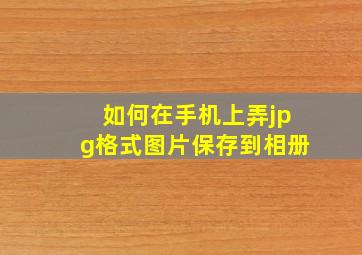 如何在手机上弄jpg格式图片保存到相册